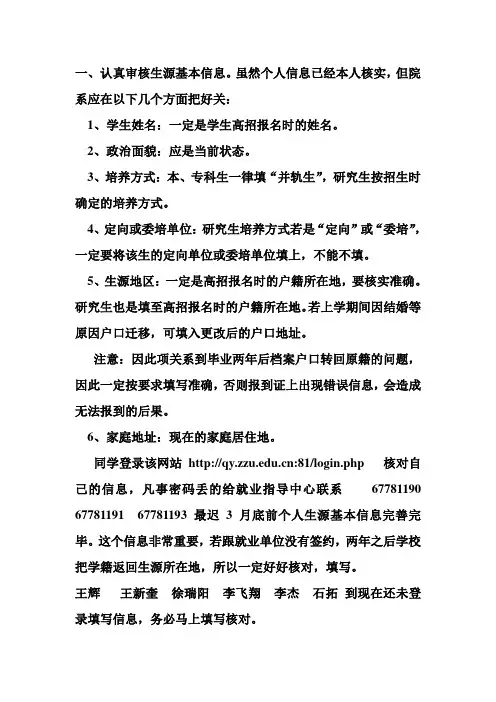 一、认真审核生源基本信息。虽然个人信息已经本人核实，但院系应在以下几个方面把好关：

1、学生姓名：一定是学生高招报名时的姓名。

2、政治面貌：应是当前状态。

3、培养方式：本、专科生一律填“并轨生”，研究生按招生时确定的培养方式。

4、定向或委培单位：研究生培养方式若是“定向”或“委培”，一定要将该生的定向单位或委培单位填上，不能不填。

5、生源地区：一定是高招报名时的户籍所在地，要核实准确。研究生也是填至高招报名时的户籍所在地。若上学期间因结婚等原因户口迁移，可填入更改后的户口地址。

注意：因此项关系到毕业两年后档案户口转回原籍的问题，因此一定按要求填写准确，否则报到证上出现错误信息，会造成无法报到的后果。

6、家庭地址：现在的家庭居住地。

同学登录该网站 http://qy.zzu.edu.cn:81/login.php 核对自己的信息，凡事密码丢的给就业指导中心联系 67781190 67781191 67781193 最迟 3 月底前个人生源基本信息完善完毕。这个信息非常重要，若跟就业单位没有签约，两年之后学校把学籍返回生源所在地，所以一定好好核对，填写。

王辉 王新奎 徐瑞阳 李飞翔 李杰 石拓 到现在还未登录填写信息，务必马上填写核对。